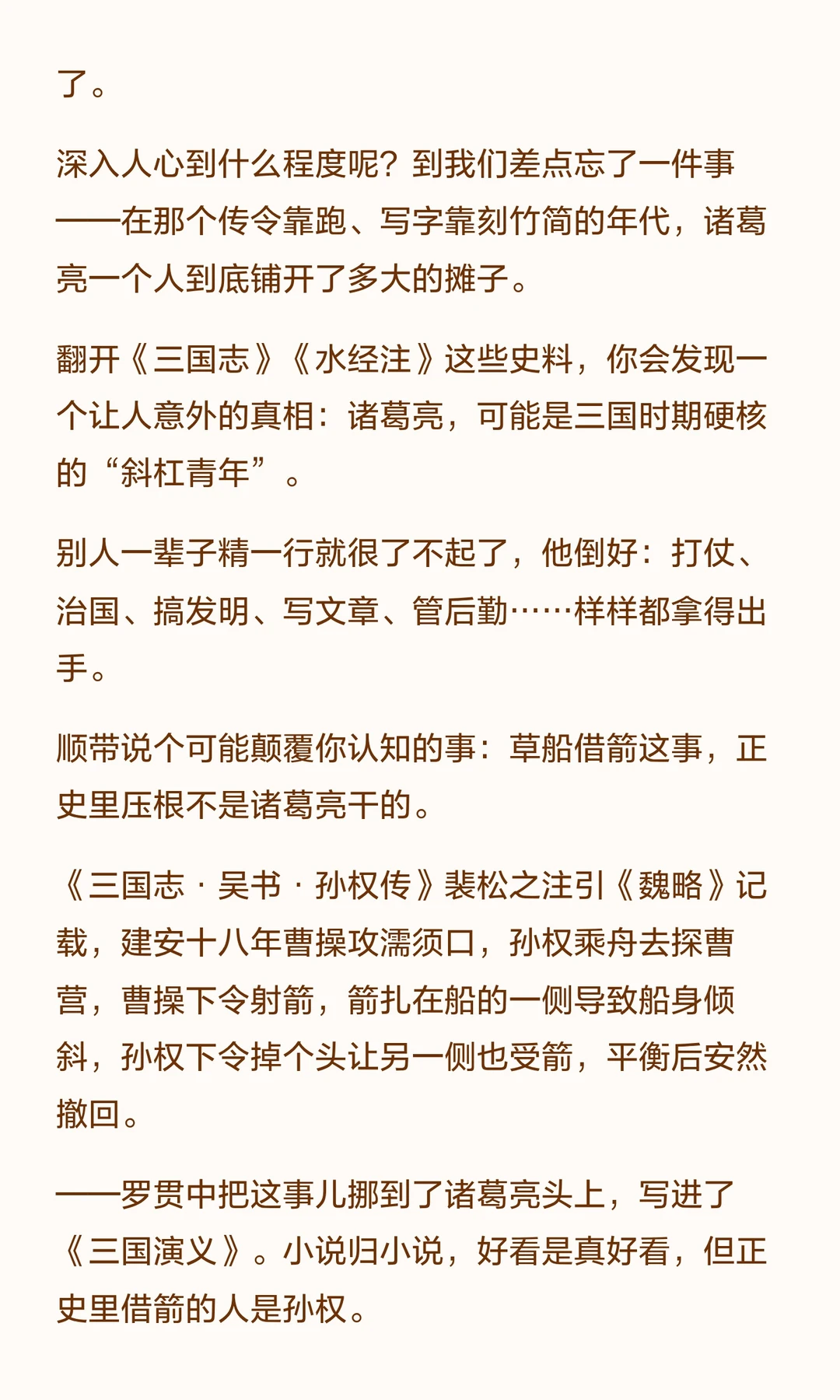 了。

深入人心到什么程度呢？到我们差点忘了一件事——在那个传令靠跑、写字靠刻竹简的年代，诸葛亮一个人到底铺开了多大的摊子。

翻开《三国志》《水经注》这些史料，你会发现一个让人意外的真相：诸葛亮，可能是三国时期硬核的“斜杠青年”。

别人一辈子精一行就很了不起了，他倒好：打仗、治国、搞发明、写文章、管后勤……样样都拿得出手。

顺带说个可能颠覆你认知的事：草船借箭这事，正史里压根不是诸葛亮干的。

《三国志·吴书·孙权传》裴松之注引《魏略》记载，建安十八年曹操攻濡须口，孙权乘舟去探曹营，曹操下令射箭，箭扎在船的一侧导致船身倾斜，孙权下令掉个头让另一侧也受箭，平衡后安然撤回。

——罗贯中把这事儿挪到了诸葛亮头上，写进了《三国演义》。小说归小说，好看是真好看，但正史里借箭的人是孙权。